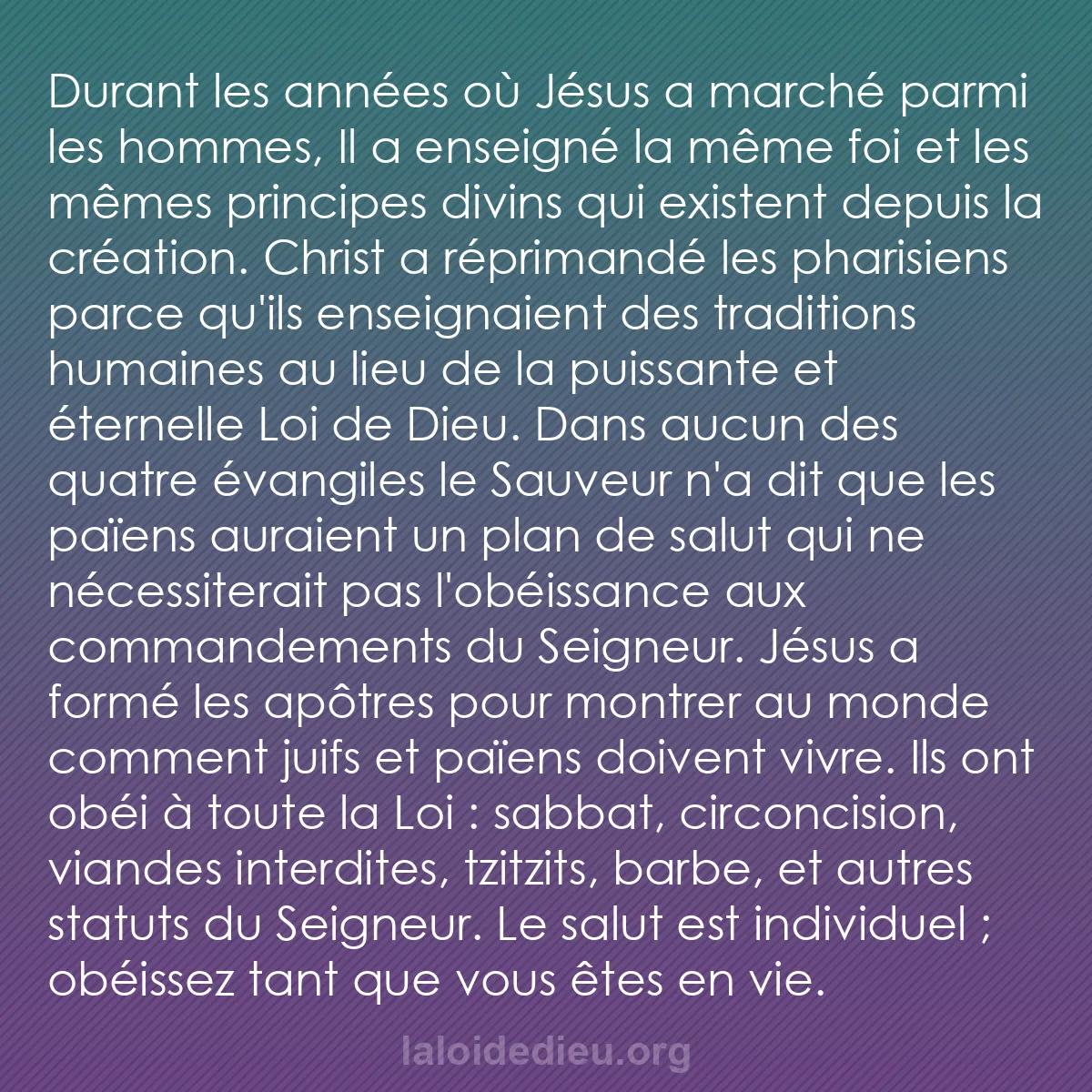 Durant les années où Jésus a marché parmi les hommes, Il a enseigné la même foi et les mêmes principes divins qui existent depuis la création. Christ a réprimandé les pharisiens parce qu'ils enseignaient des traditions humaines au lieu de la puissante et éternelle Loi de Dieu. Dans aucun des quatre évangiles le Sauveur n'a dit que les païens auraient un plan de salut qui ne nécessiterait pas l'obéissance aux commandements du Seigneur. Jésus a formé les apôtres pour montrer au monde comment juifs et païens doivent vivre. Ils ont obéi à toute la Loi : sabbat, circoncision, viandes interdites, tzitzits, barbe, et autres statuts du Seigneur. Le salut est individuel ; obéissez tant que vous êtes en vie.

laloidedieu.org